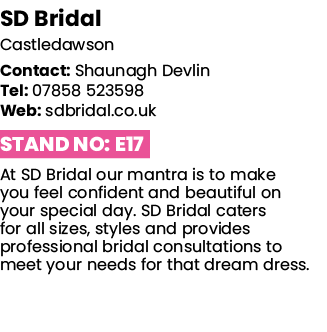 SD Bridal

Castledawson

Contact: Shaunagh Devlin
Tel: 07858 523598
Web: sdbridal.co.uk

STAND NO: E17

At SD Bridal our mantra is to make you feel confident and beautiful on your special day. SD Bridal caters for all sizes, styles and provides professional bridal consultations to meet your needs for that dream dress.